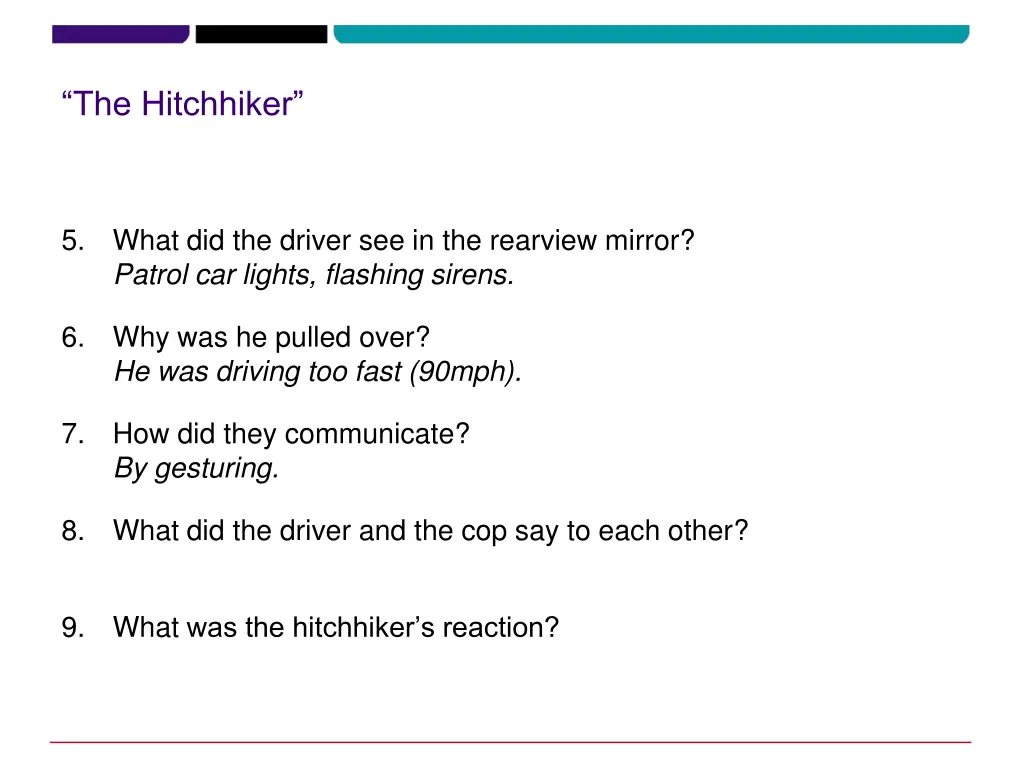 “The Hitchhiker”

5. What did the driver see in the rearview mirror?
Patrol car lights, flashing sirens.

6. Why was he pulled over?
He was driving too fast (90mph).

7. How did they communicate?
By gesturing.

8. What did the driver and the cop say to each other?

9. What was the hitchhiker’s reaction?